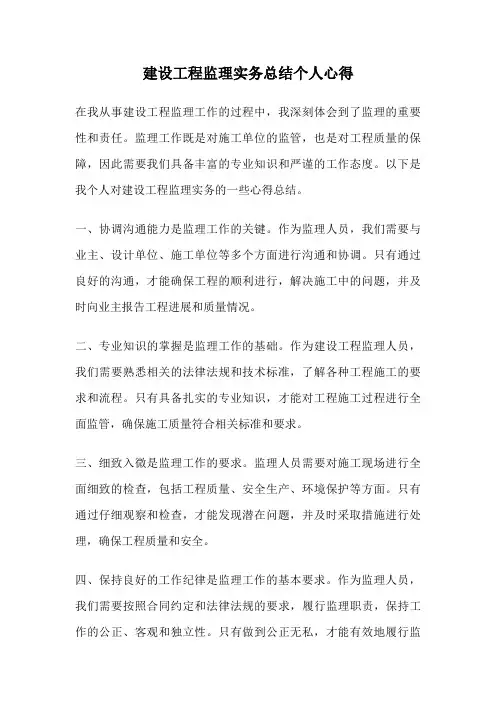 建设工程监理实务总结个人心得

在我从事建设工程监理工作的过程中，我深刻体会到了监理的重要性和责任。监理工作既是对施工单位的监管，也是对工程质量的保障，因此需要我们具备丰富的专业知识和严谨的工作态度。以下是我个人对建设工程监理实务的一些心得总结。

一、协调沟通能力是监理工作的关键。作为监理人员，我们需要与业主、设计单位、施工单位等多个方面进行沟通和协调。只有通过良好的沟通，才能确保工程的顺利进行，解决施工中的问题，并及时向业主报告工程进展和质量情况。

二、专业知识的掌握是监理工作的基础。作为建设工程监理人员，我们需要熟悉相关的法律法规和技术标准，了解各种工程施工的要求和流程。只有具备扎实的专业知识，才能对工程施工过程进行全面监管，确保施工质量符合相关标准和要求。

三、细致入微是监理工作的要求。监理人员需要对施工现场进行全面细致的检查，包括工程质量、安全生产、环境保护等方面。只有通过仔细观察和检查，才能发现潜在问题，并及时采取措施进行处理，确保工程质量和安全。

四、保持良好的工作纪律是监理工作的基本要求。作为监理人员，我们需要按照合同约定和法律法规的要求，履行监理职责，保持工作的公正、客观和独立性。只有做到公正无私，才能有效地履行监